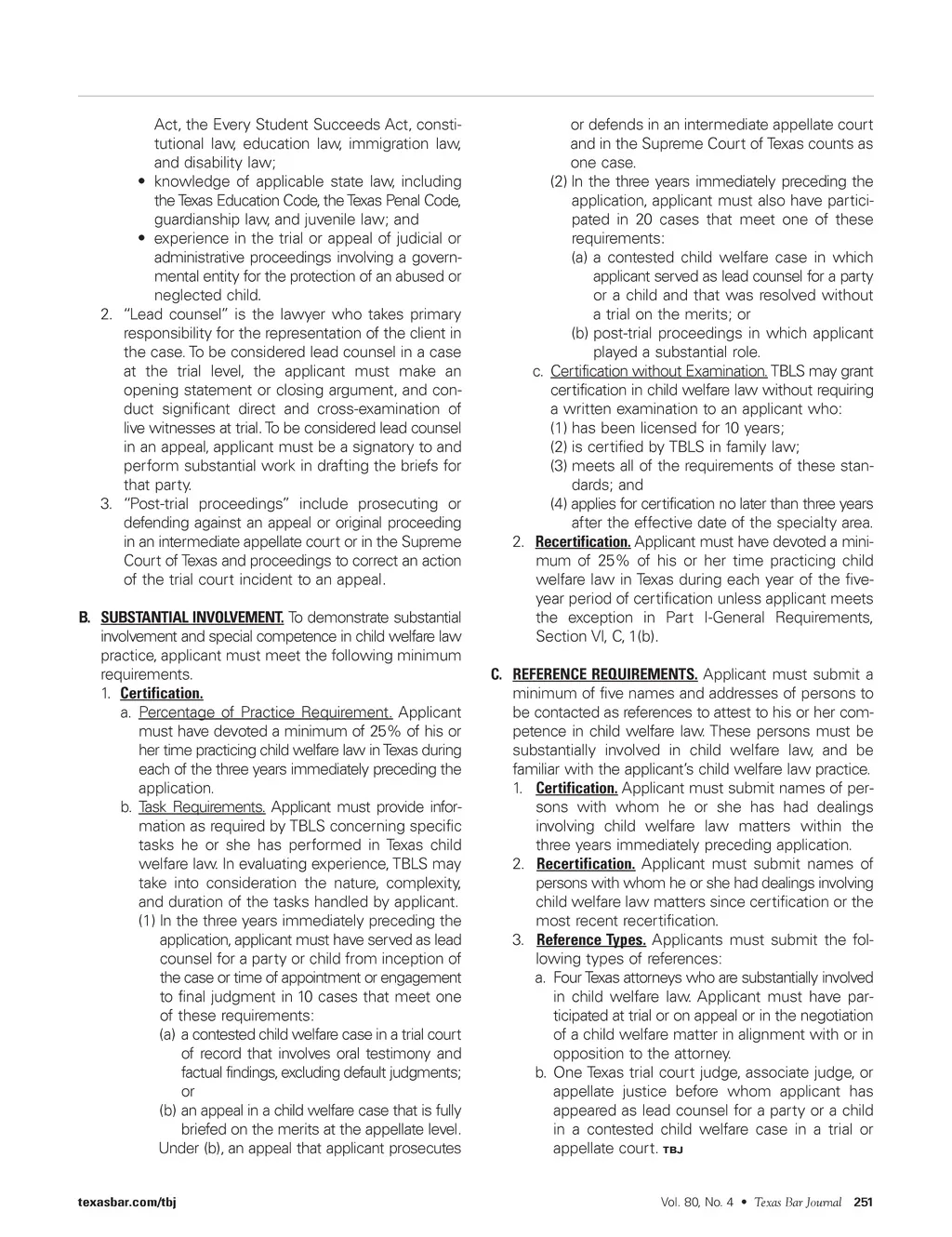 Act, the Every Student Succeeds Act, constitutional law, education law, immigration law, and disability law;
• knowledge of applicable state law, including the Texas Education Code, the Texas Penal Code, guardianship law, and juvenile law; and
• experience in the trial or appeal of judicial or administrative proceedings involving a governmental entity for the protection of an abused or neglected child.
2. "Lead counsel" is the lawyer who takes primary responsibility for the representation of the client in the case. To be considered lead counsel in a case at the trial level, the applicant must make an opening statement or closing argument, and conduct significant direct and cross-examination of live witnesses at trial. To be considered lead counsel in an appeal, applicant must be a signatory to and perform substantial work in drafting the briefs for that party.
3. "Post-trial proceedings" include prosecuting or defending against an appeal or original proceeding in an intermediate appellate court or in the Supreme Court of Texas and proceedings to correct an action of the trial court incident to an appeal.

B. SUBSTANTIAL INVOLVEMENT. To demonstrate substantial involvement and special competence in child welfare law practice, applicant must meet the following minimum requirements.
1. Certification.
a. Percentage of Practice Requirement. Applicant must have devoted a minimum of 25% of his or her time practicing child welfare law in Texas during each of the three years immediately preceding the application.
b. Task Requirements. Applicant must provide information as required by TBLS concerning specific tasks he or she has performed in Texas child welfare law. In evaluating experience, TBLS may take into consideration the nature, complexity, and duration of the tasks handled by applicant.
(1) In the three years immediately preceding the application, applicant must have served as lead counsel for a party or child from inception of the case or time of appointment or engagement to final judgment in 10 cases that meet one of these requirements:
(a) a contested child welfare case in a trial court of record that involves oral testimony and factual findings, excluding default judgments; or
(b) an appeal in a child welfare case that is fully briefed on the merits at the appellate level. Under (b), an appeal that applicant prosecutes or defends in an intermediate appellate court and in the Supreme Court of Texas counts as one case.
(2) In the three years immediately preceding the application, applicant must also have participated in 20 cases that meet one of these requirements:
(a) a contested child welfare case in which applicant served as lead counsel for a party or a child and that was resolved without a trial on the merits; or
(b) post-trial proceedings in which applicant played a substantial role.
c. Certification without Examination. TBLS may grant certification in child welfare law without requiring a written examination to an applicant who:
(1) has been licensed for 10 years;
(2) is certified by TBLS in family law;
(3) meets all of the requirements of these standards; and
(4) applies for certification no later than three years after the effective date of the specialty area.
2. Recertification. Applicant must have devoted a minimum of 25% of his or her time practicing child welfare law in Texas during each year of the five-year period of certification unless applicant meets the exception in Part I-General Requirements, Section VI, C, 1(b).

C. REFERENCE REQUIREMENTS. Applicant must submit a minimum of five names and addresses of persons to be contacted as references to attest to his or her competence in child welfare law. These persons must be substantially involved in child welfare law, and be familiar with the applicant's child welfare law practice.
1. Certification. Applicant must submit names of persons with whom he or she has had dealings involving child welfare law matters within the three years immediately preceding application.
2. Recertification. Applicant must submit names of persons with whom he or she had dealings involving child welfare law matters since certification or the most recent recertification.
3. Reference Types. Applicants must submit the following types of references:
a. Four Texas attorneys who are substantially involved in child welfare law. Applicant must have participated at trial or on appeal or in the negotiation of a child welfare matter in alignment with or in opposition to the attorney.
b. One Texas trial court judge, associate judge, or appellate justice before whom applicant has appeared as lead counsel for a party or a child in a contested child welfare case in a trial or appellate court. TBJ

texasbar.com/tbj

Vol. 80, No. 4 • Texas Bar Journal 251